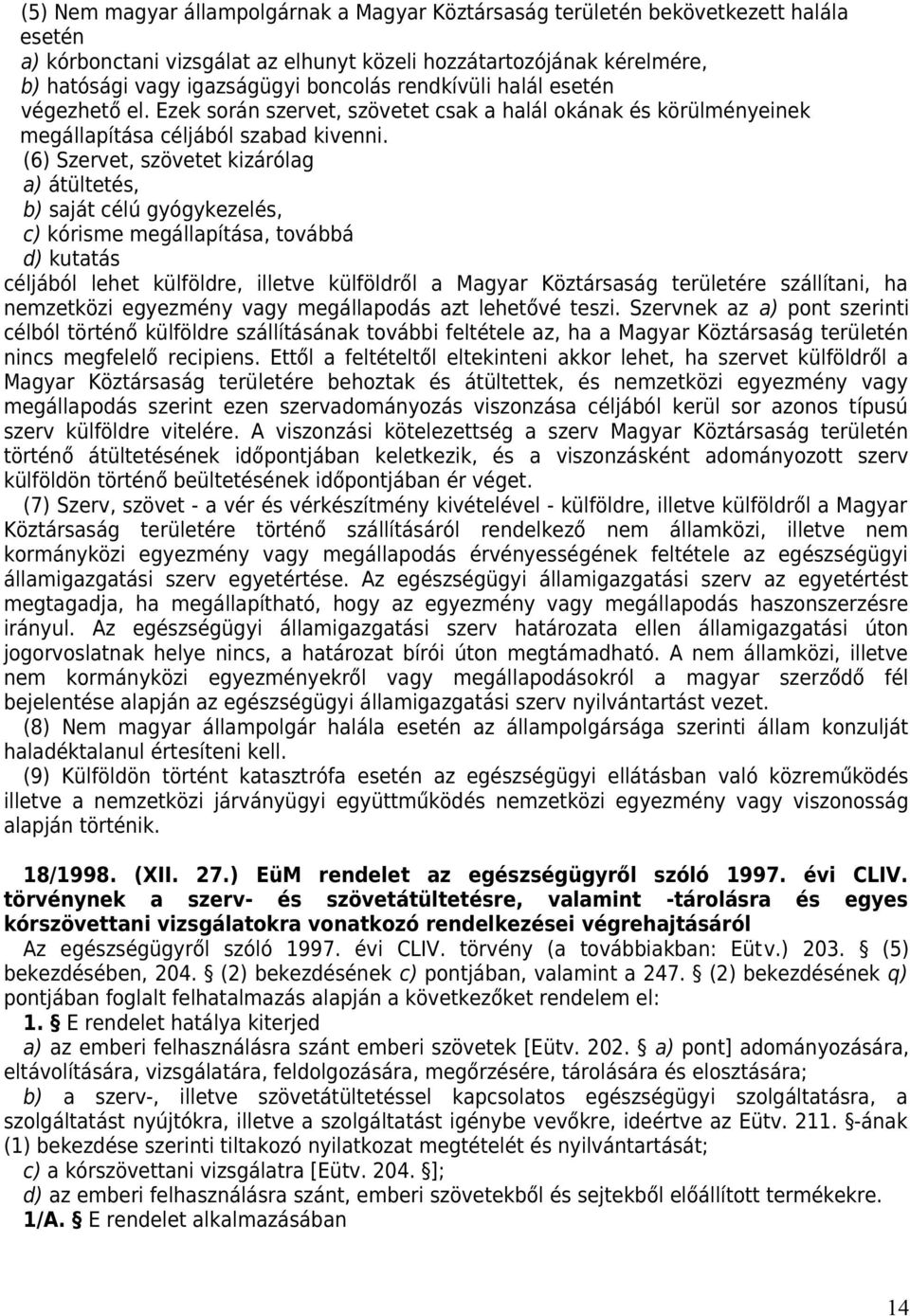 (5) Nem magyar állampolgárnak a Magyar Köztársaság területén bekövetkezett halála esetén
a) kórbonctani vizsgálat az elhunyt közeli hozzátartozójának kérelmére,
b) hatósági vagy igazságügyi boncolás rendkívüli halál esetén
végezhető el. Ezek során szervet, szövetet csak a halál okának és körülményeinek megállapítása céljából szabad kivenni.

(6) Szervet, szövetet kizárólag
a) átültetés,
b) saját célú gyógykezelés,
c) kórisme megállapítása, továbbá
d) kutatás
céljából lehet külföldre, illetve külföldről a Magyar Köztársaság területére szállítani, ha nemzetközi egyezmény vagy megállapodás azt lehetővé teszi. Szervnek az a) pont szerinti célból történő külföldre szállításának további feltétele az, ha a Magyar Köztársaság területén nincs megfelelő recipiens. Ettől a feltételtől eltekinteni akkor lehet, ha szervet külföldről a Magyar Köztársaság területére behoztak és átültettek, és nemzetközi egyezmény vagy megállapodás szerint ezen szervadományozás viszonzása céljából kerül sor azonos típusú szerv külföldre vitelére. A viszonzási kötelezettség a szerv Magyar Köztársaság területén történő átültetésének időpontjában keletkezik, és a viszonzásként adományozott szerv külföldön történő beültetésének időpontjában ér véget.

(7) Szerv, szövet - a vér és vérkészítmény kivételével - külföldre, illetve külföldről a Magyar Köztársaság területére történő szállításáról rendelkező nem államközi, illetve nem kormányközi egyezmény vagy megállapodás érvényességének feltétele az egészségügyi államigazgatási szerv egyetértése. Az egészségügyi államigazgatási szerv az egyetértést megtagadja, ha megállapítható, hogy az egyezmény vagy megállapodás haszonszerzésre irányul. Az egészségügyi államigazgatási szerv határozata ellen államigazgatási úton jogorvoslatnak helye nincs, a határozat bírói úton megtámadható. A nem államközi, illetve nem kormányközi egyezményekről vagy megállapodásokról a magyar szerződő fél bejelentése alapján az egészségügyi államigazgatási szerv nyilvántartást vezet.

(8) Nem magyar állampolgár halála esetén az állampolgársága szerinti állam konzulját haladéktalanul értesíteni kell.

(9) Külföldön történt katasztrófa esetén az egészségügyi ellátásban való közreműködés illetve a nemzetközi járványügyi együttműködés nemzetközi egyezmény vagy viszonosság alapján történik.

18/1998. (XII. 27.) EüM rendelet az egészségügyről szóló 1997. évi CLIV. törvénynek a szerv- és szövetátültetésre, valamint -tárolásra és egyes kórszövettani vizsgálatokra vonatkozó rendelkezései végrehajtásáról

Az egészségügyről szóló 1997. évi CLIV. törvény (a továbbiakban: Eütv.) 203. § (5) bekezdésében, 204. § (2) bekezdésének c) pontjában, valamint a 247. § (2) bekezdésének q) pontjában foglalt felhatalmazás alapján a következőket rendelem el:

1. § E rendelet hatálya kiterjed
a) az emberi felhasználásra szánt emberi szövetek [Eütv. 202. § a) pont] adományozására, eltávolítására, vizsgálatára, feldolgozására, megőrzésére, tárolására és elosztására;
b) a szerv-, illetve szövetátültetéssel kapcsolatos egészségügyi szolgáltatásra, a szolgáltatást nyújtókra, illetve a szolgáltatást igénybe vevőkre, ideértve az Eütv. 211. §-ának (1) bekezdése szerinti tiltakozó nyilatkozat megtételét és nyilvántartását;
c) a kórszövettani vizsgálatra [Eütv. 204. §];
d) az emberi felhasználásra szánt, emberi szövetekből és sejtekből előállított termékekre.

1/A. § E rendelet alkalmazásában

14